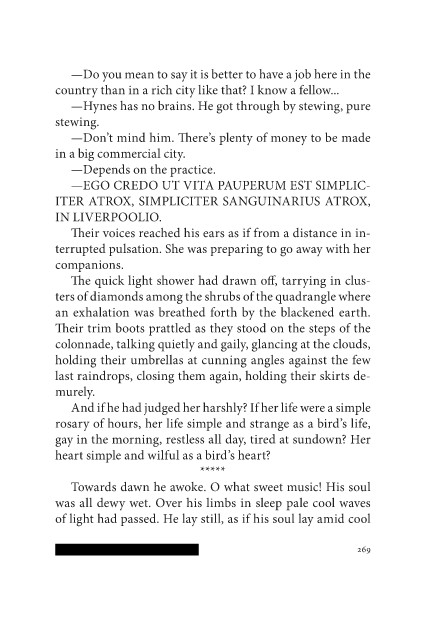 —Do you mean to say it is better to have a job here in the country than in a rich city like that? I know a fellow...

—Hynes has no brains. He got through by stewing, pure stewing.

—Don't mind him. There's plenty of money to be made in a big commercial city.

—Depends on the practice.

—EGO CREDO UT VITA PAUPERUM EST SIMPLICITER ATROX, SIMPLICITER SANGUINARIUS ATROX, IN LIVERPOOLIO.

Their voices reached his ears as if from a distance in interrupted pulsation. She was preparing to go away with her companions.

The quick light shower had drawn off, tarrying in clusters of diamonds among the shrubs of the quadrangle where an exhalation was breathed forth by the blackened earth. Their trim boots prattled as they stood on the steps of the colonnade, talking quietly and gaily, glancing at the clouds, holding their umbrellas at cunning angles against the few last raindrops, closing them again, holding their skirts demurely.

And if he had judged her harshly? If her life were a simple rosary of hours, her life simple and strange as a bird's life, gay in the morning, restless all day, tired at sundown? Her heart simple and wilful as a bird's heart?

*****

Towards dawn he awoke. O what sweet music! His soul was all dewy wet. Over his limbs in sleep pale cool waves of light had passed. He lay still, as if his soul lay amid cool

269